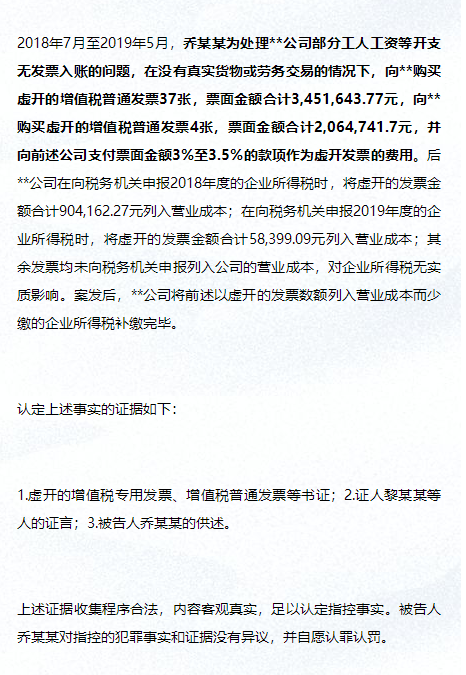 2018年7月至2019年5月，乔某某为处理**公司部分工人工资等开支无发票入账的问题，在没有真实货物或劳务交易的情况下，向**购买虚开的增值税普通发票37张，票面金额合计3,451,643.77元，向**购买虚开的增值税普通发票4张，票面金额合计2,064,741.7元，并向前述公司支付票面金额3%至3.5%的款项作为虚开发票的费用。后**公司在向税务机关申报2018年度的企业所得税时，将虚开的发票金额合计904,162.27元列入营业成本；在向税务机关申报2019年度的企业所得税时，将虚开的发票金额合计58,399.09元列入营业成本；其余发票均未向税务机关申报列入公司的营业成本，对企业所得税无实质影响。案发后，**公司将前述以虚开的发票数额列入营业成本而少缴的企业所得税补缴完毕。

认定上述事实的证据如下：

1.虚开的增值税专用发票、增值税普通发票等书证；2.证人黎某某等人的证言；3.被告人乔某某的供述。

上述证据收集程序合法，内容客观真实，足以认定指控事实。被告人乔某某对指控的犯罪事实和证据没有异议，并自愿认罪认罚。